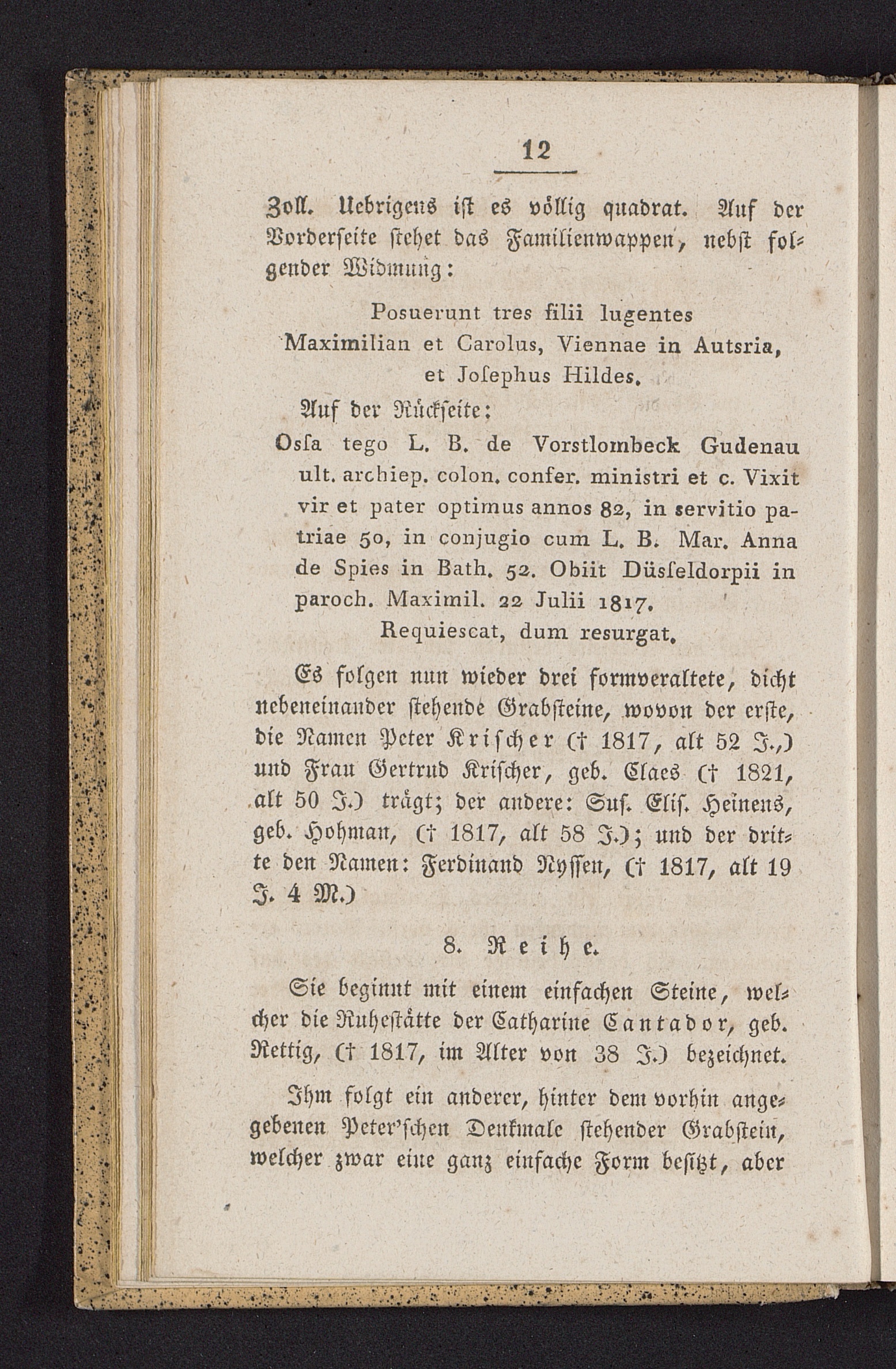 12

Zoll. Uebrigens ist es völlig quadrat. Auf der Vorderseite stehet das Familienwappen, nebst folgender Widmung:

Posuerunt tres filii lugentes Maximilian et Carolus, Viennae in Autsria, et Josephus Hildes.

Auf der Rückseite:

Ossa tego L. B. de Vorstlombeck Gudenau ult. archiep. colon. confer. ministri et c. Vixit vir et pater optimus annos 82, in servitio patriae 50, in conjugio cum L. B. Mar. Anna de Spies in Bath. 52. Obiit Düsseldorpii in paroch. Maximil. 22 Julii 1817.

Requiescat, dum resurgat.

Es folgen nun wieder drei formveraltete, dicht nebeneinander stehende Grabsteine, wovon der erste, die Namen Peter Krischer († 1817, alt 52 J.,) und Frau Gertrud Krischer, geb. Claes († 1821, alt 50 J.) trägt; der andere: Sus. Elis. Heinens, geb. Hohman, († 1817, alt 58 J.); und der dritte den Namen: Ferdinand Nyssen, († 1817, alt 19 J. 4 M.)

8. Reihe.

Sie beginnt mit einem einfachen Steine, welcher die Ruhestätte der Catharine Cantador, geb. Rettig, († 1817, im Alter von 38 J.) bezeichnet.

Ihm folgt ein anderer, hinter dem vorhin angegebenen Peter'schen Denkmale stehender Grabstein, welcher zwar eine ganz einfache Form besitzt, aber